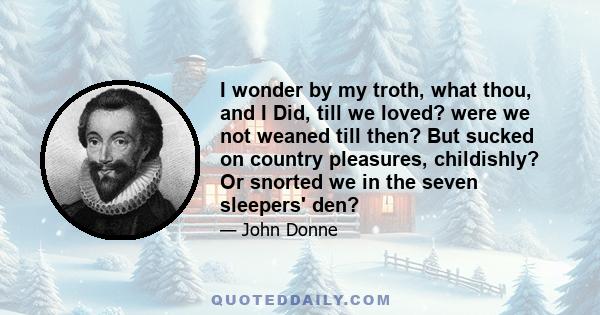 I wonder by my troth, what thou, and I Did, till we loved? were we not weaned till then? But sucked on country pleasures, childishly? Or snorted we in the seven sleepers' den?

— John Donne

QUOTEDDAILY.COM